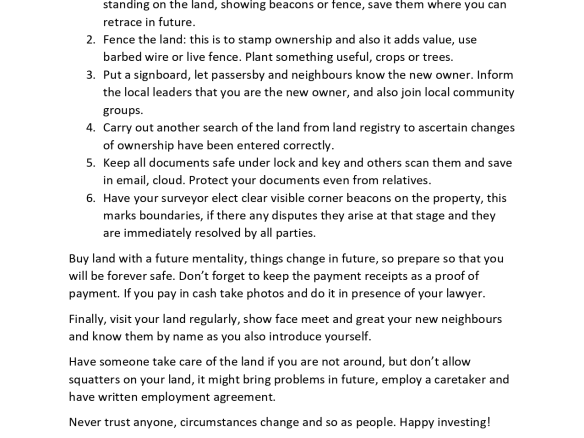 standing on the land, showing beacons or fence, save them where you can retrace in future.

2. Fence the land: this is to stamp ownership and also it adds value, use barbed wire or live fence. Plant something useful, crops or trees.
3. Put a signboard, let passersby and neighbours know the new owner. Inform the local leaders that you are the new owner, and also join local community groups.
4. Carry out another search of the land from land registry to ascertain changes of ownership have been entered correctly.
5. Keep all documents safe under lock and key and others scan them and save in email, cloud. Protect your documents even from relatives.
6. Have your surveyor elect clear visible corner beacons on the property, this marks boundaries, if there any disputes they arise at that stage and they are immediately resolved by all parties.

Buy land with a future mentality, things change in future, so prepare so that you will be forever safe. Don't forget to keep the payment receipts as a proof of payment. If you pay in cash take photos and do it in presence of your lawyer.

Finally, visit your land regularly, show face meet and great your new neighbours and know them by name as you also introduce yourself.

Have someone take care of the land if you are not around, but don't allow squatters on your land, it might bring problems in future, employ a caretaker and have written employment agreement.

Never trust anyone, circumstances change and so as people. Happy investing!